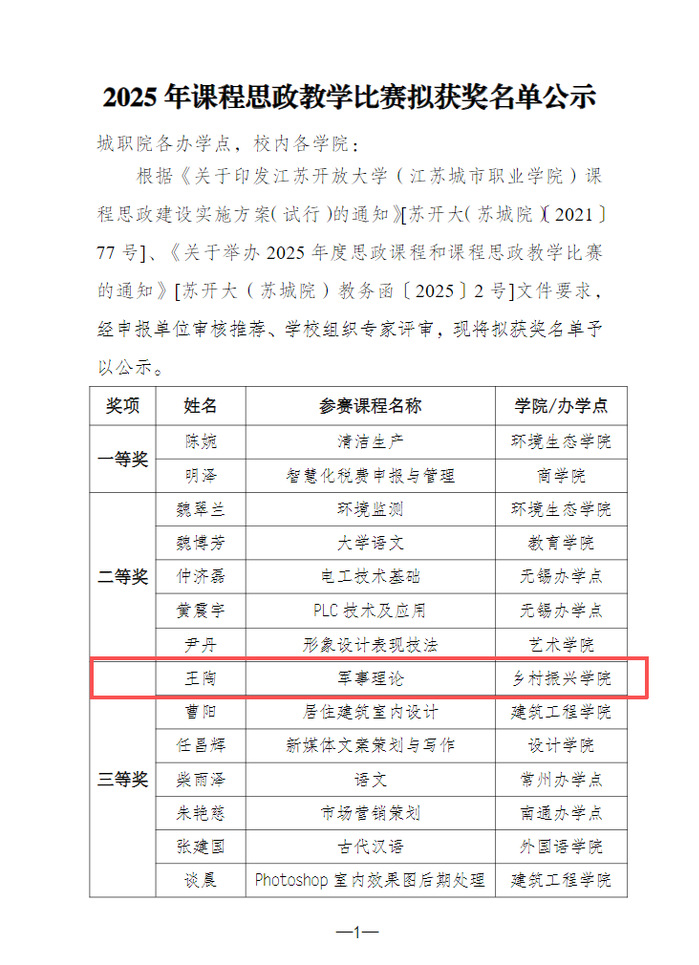 2025 年课程思政教学比赛拟获奖名单公示

城职院各办学点，校内各学院：

根据《关于印发江苏开放大学（江苏城市职业学院）课程思政建设实施方案（试行）的通知》[苏开大（苏城院）〔2021〕77 号]、《关于举办 2025 年度思政课程和课程思政教学比赛的通知》[苏开大（苏城院）教务函〔2025〕2 号]文件要求，经申报单位审核推荐、学校组织专家评审，现将拟获奖名单予以公示。

| 奖项 | 姓名 | 参赛课程名称 | 学院/办学点 |
|---|---|---|---|
| 一等奖 | 陈婉 | 清洁生产 | 环境生态学院 |
| | 明泽 | 智慧化税费申报与管理 | 商学院 |
| 二等奖 | 魏翠兰 | 环境监测 | 环境生态学院 |
| | 魏博芳 | 大学语文 | 教育学院 |
| | 仲济磊 | 电工技术基础 | 无锡办学点 |
| | 黄震宇 | PLC 技术及应用 | 无锡办学点 |
| | 尹丹 | 形象设计表现技法 | 艺术学院 |
| | 王陶 | 军事理论 | 乡村振兴学院 |
| 三等奖 | 曹阳 | 居住建筑室内设计 | 建筑工程学院 |
| | 任昌辉 | 新媒体文案策划与写作 | 设计学院 |
| | 柴雨泽 | 语文 | 常州办学点 |
| | 朱艳慈 | 市场营销策划 | 南通办学点 |
| | 张建国 | 古代汉语 | 外国语学院 |
| | 谈晨 | Photoshop 室内效果图后期处理 | 建筑工程学院 |

—1—